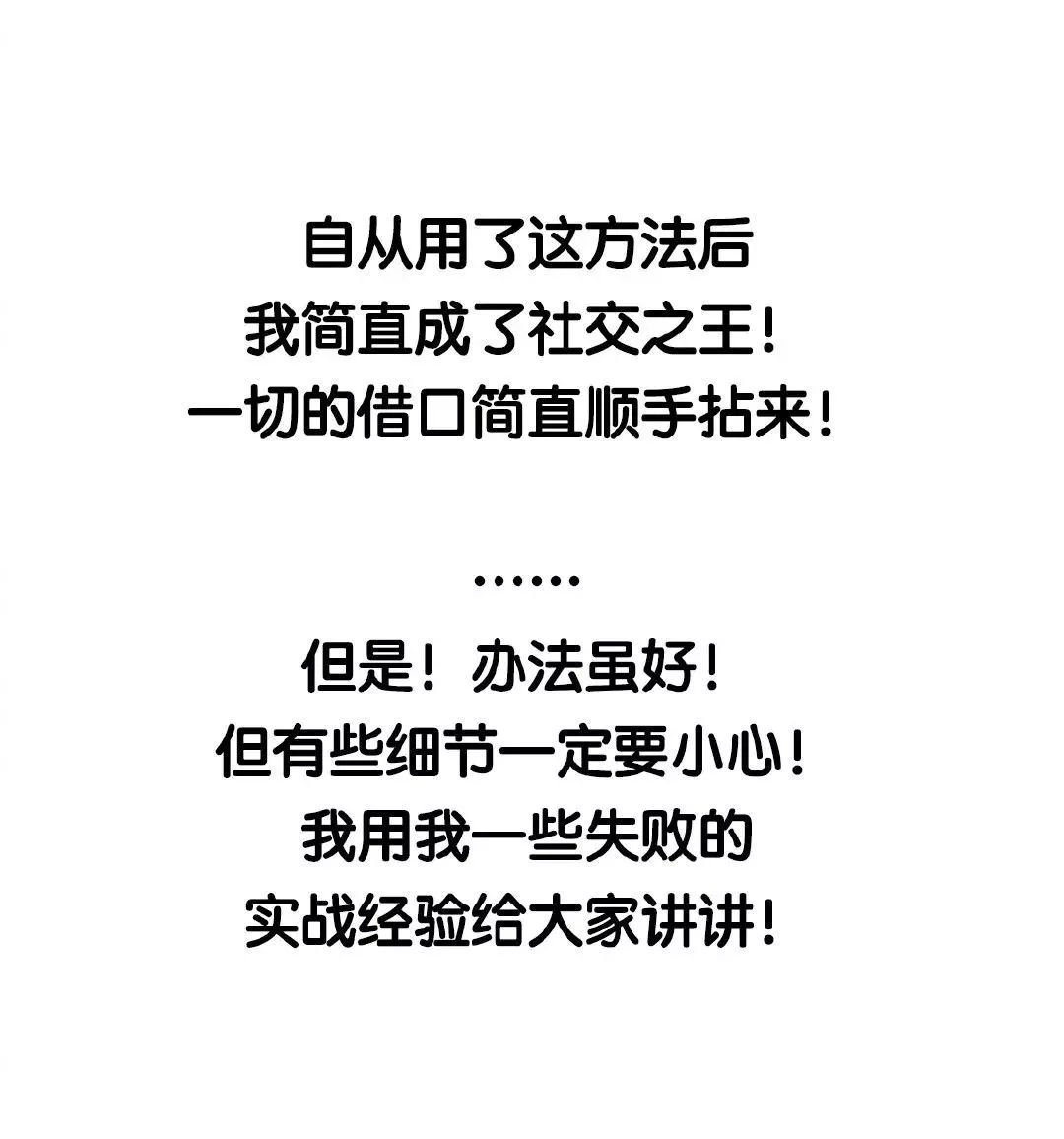 自从用了这方法后
我简直成了社交之王！
一切的借口简直顺手拈来！

……

但是！办法虽好！
但有些细节一定要小心！
我用我一些失败的
实战经验给大家讲讲！